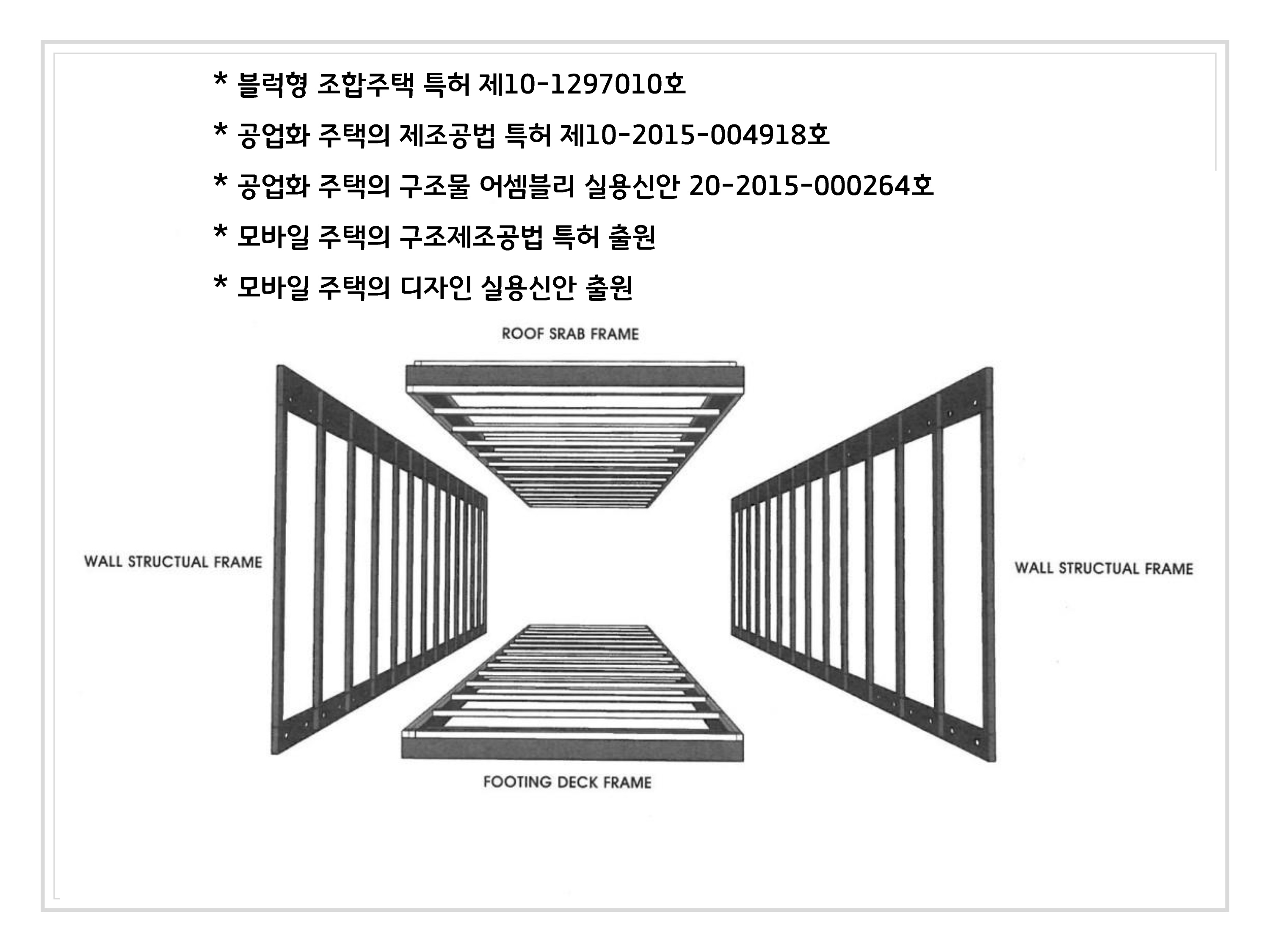 * 블럭형 조합주택 특허 제10-1297010호

* 공업화 주택의 제조공법 특허 제10-2015-004918호

* 공업화 주택의 구조물 어셈블리 실용신안 20-2015-000264호

* 모바일 주택의 구조제조공법 특허 출원

* 모바일 주택의 디자인 실용신안 출원

ROOF SRAB FRAME

WALL STRUCTUAL FRAME

WALL STRUCTUAL FRAME

FOOTING DECK FRAME